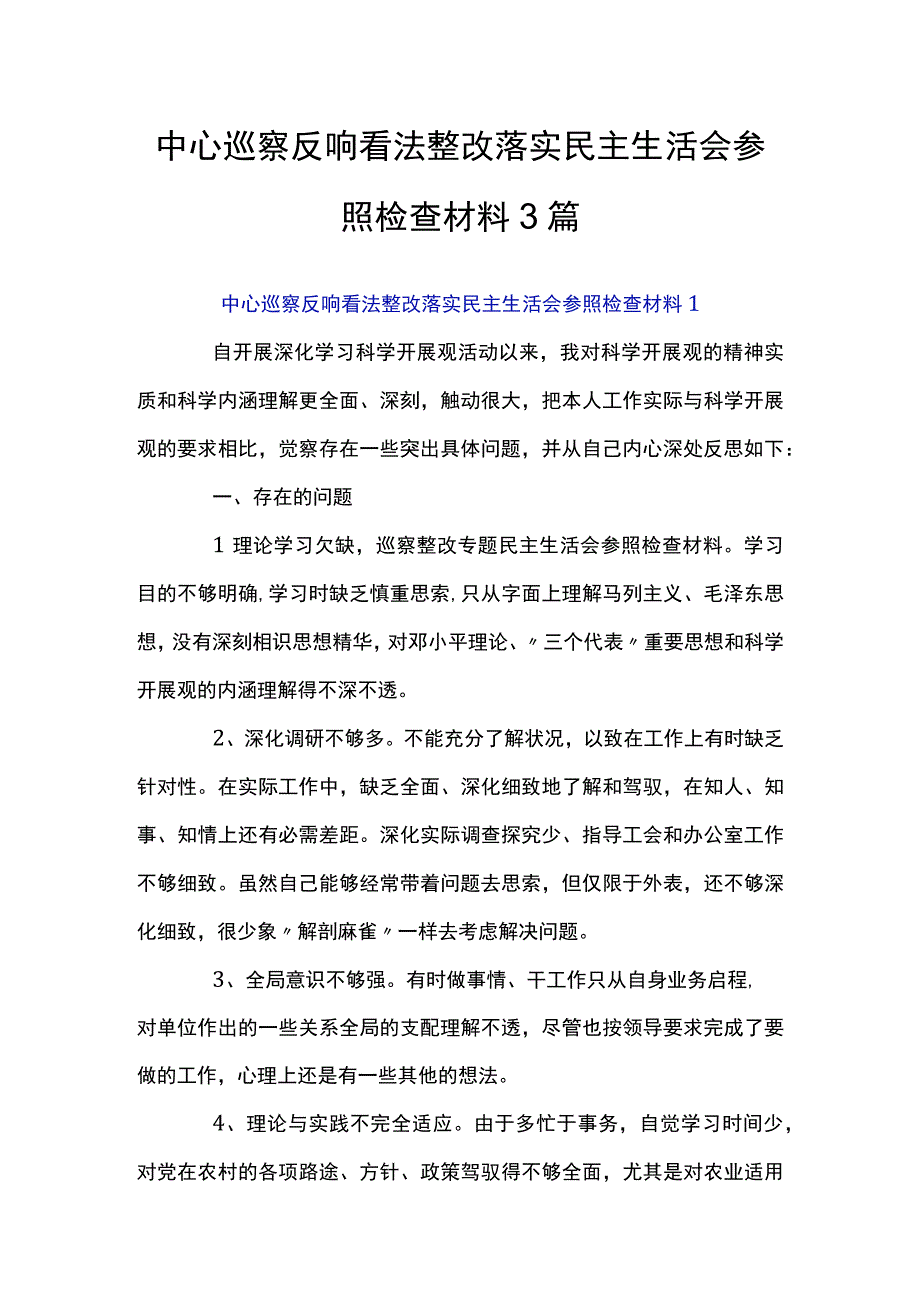 中心巡察反响看法整改落实民主生活会参照检查材料3篇

中心巡察反响看法整改落实民主生活会参照检查材料1

自开展深化学习科学开展观活动以来，我对科学开展观的精神实质和科学内涵理解更全面、深刻，触动很大，把本人工作实际与科学开展观的要求相比，觉察存在一些突出具体问题，并从自己内心深处反思如下：

一、存在的问题

1理论学习欠缺，巡察整改专题民主生活会参照检查材料。学习目的不够明确,学习时缺乏慎重思索,只从字面上理解马列主义、毛泽东思想，没有深刻相识思想精华，对邓小平理论、〃三个代表〃重要思想和科学开展观的内涵理解得不深不透。

2、深化调研不够多。不能充分了解状况，以致在工作上有时缺乏针对性。在实际工作中，缺乏全面、深化细致地了解和驾驭，在知人、知事、知情上还有必需差距。深化实际调查探究少、指导工会和办公室工作不够细致。虽然自己能够经常带着问题去思索，但仅限于外表，还不够深化细致，很少象〃解剖麻雀〃一样去考虑解决问题。

3、全局意识不够强。有时做事情、干工作只从自身业务启程,对单位作出的一些关系全局的支配理解不透，尽管也按领导要求完成了要做的工作，心理上还是有一些其他的想法。

4、理论与实践不完全适应。由于多忙于事务，自觉学习时间少，对党在农村的各项路途、方针、政策驾驭得不够全面，尤其是对农业适用